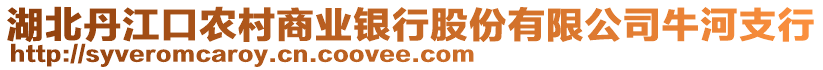 湖北丹江口农村商业银行股份有限公司牛河支行
http://syveromcaroy.cn.coovee.com